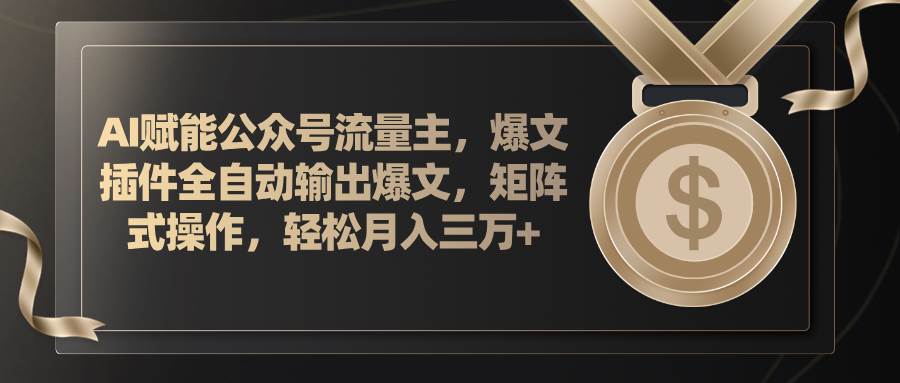 AI赋能公众号流量主，爆文插件全自动输出爆文，矩阵式操作，轻松月入三万+

$